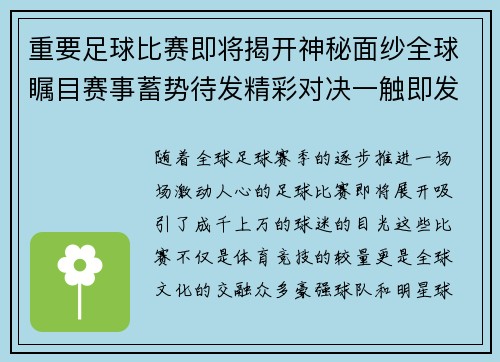 重要足球比赛即将揭开神秘面纱全球瞩目赛事蓄势待发精彩对决一触即发

随着全球足球赛季的逐步推进一场场激动人心的足球比赛即将展开吸引了成千上万的球迷的目光这些比赛不仅是体育竞技的较量更是全球文化的交融众多豪强球队和明星球